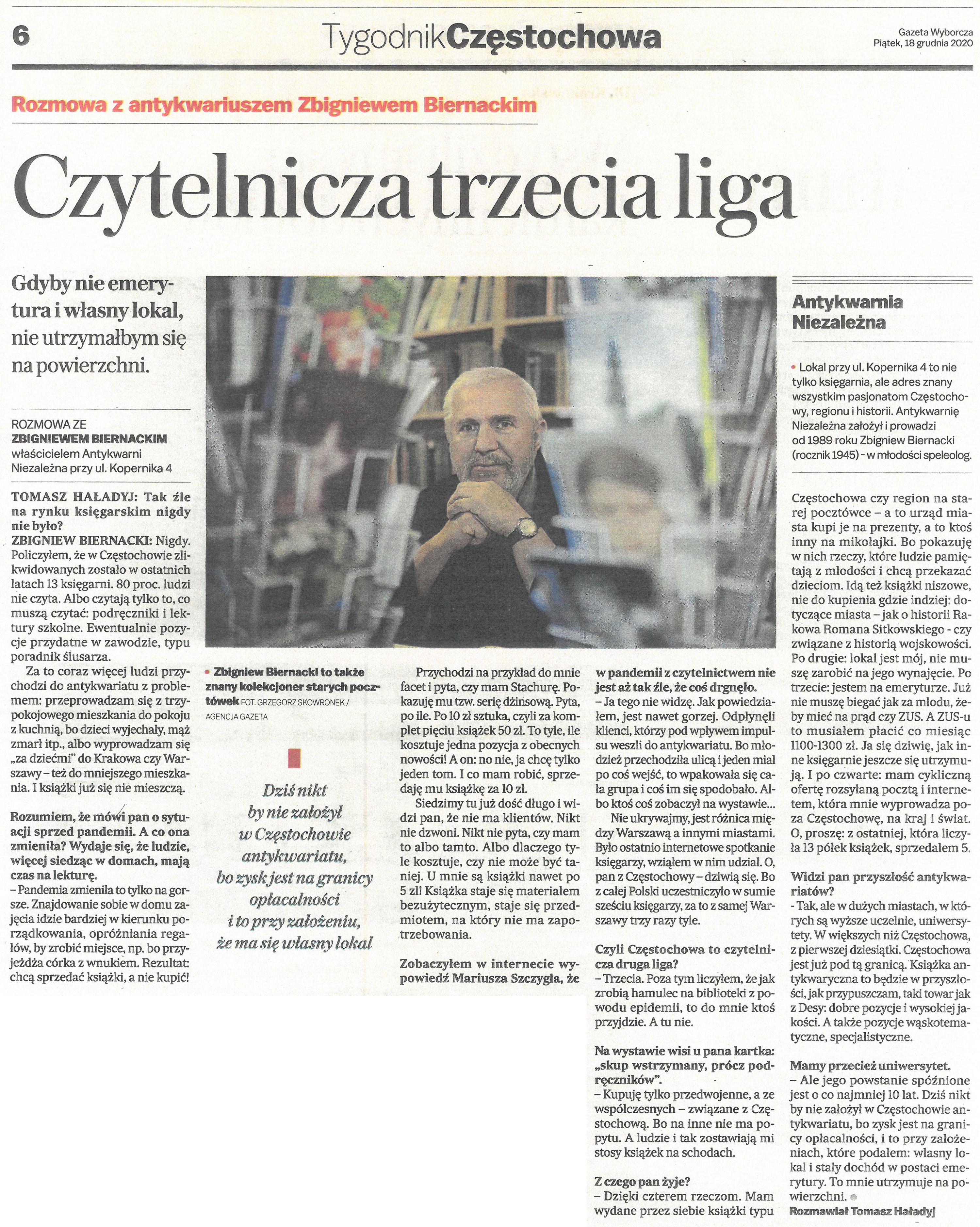 6

TygodnikCzęstochowa

Gazeta Wyborcza
Piątek, 18 grudnia 2020

Rozmowa z antykwariuszem Zbigniewem Biernackim

Czytelnicza trzecia liga

Gdyby nie emerytura i własny lokal, nie utrzymałbym się na powierzchni.

ROZMOWA ZE
ZBIGNIEWEM BIERNACKIM
właścicielem Antykwarni Niezależna przy ul. Kopernika 4

TOMASZ HAŁADYJ: Tak źle na rynku księgarskim nigdy nie było?
ZBIGNIEW BIERNACKI: Nigdy. Policzyłem, że w Częstochowie zlikwidowanych zostało w ostatnich latach 13 księgarni. 80 proc. ludzi nie czyta. Albo czytają tylko to, co muszą czytać: podręczniki i lektury szkolne. Ewentualnie pozycje przydatne w zawodzie, typu poradnik ślusarza.

Za to coraz więcej ludzi przychodzi do antykwariatu z problemem: przeprowadzam się z trzypokojowego mieszkania do pokoju z kuchnią, bo dzieci wyjechały, mąż zmarł itp., albo wyprowadzam się „za dziećmi" do Krakowa czy Warszawy – też do mniejszego mieszkania. I książki już się nie mieszczą.

Rozumiem, że mówi pan o sytuacji sprzed pandemii. A co ona zmieniła? Wydaje się, że ludzie, więcej siedząc w domach, mają czas na lekturę.
– Pandemia zmieniła to tylko na gorsze. Znajdowanie sobie w domu zajęcia idzie bardziej w kierunku porządkowania, opróżniania regałów, by zrobić miejsce, np. bo przyjeżdża córka z wnukiem. Rezultat: chcą sprzedać książki, a nie kupić!

• Zbigniew Biernacki to także znany kolekcjoner starych pocztówek FOT. GRZEGORZ SKOWRONEK / AGENCJA GAZETA

Dziś nikt by nie założył w Częstochowie antykwariatu, bo zysk jest na granicy opłacalności i to przy założeniu, że ma się własny lokal

Przychodzi na przykład do mnie facet i pyta, czy mam Stachurę. Pokazuję mu tzw. serię dżinsową. Pyta, po ile. Po 10 zł sztuka, czyli za komplet pięciu książek 50 zł. To tyle, ile kosztuje jedna pozycja z obecnych nowości! A on: no nie, ja chcę tylko jeden tom. I co mam robić, sprzedaję mu książkę za 10 zł.

Siedzimy tu już dość długo i widzi pan, że nie ma klientów. Nikt nie dzwoni. Nikt nie pyta, czy mam to albo tamto. Albo dlaczego tyle kosztuje, czy nie może być taniej. U mnie są książki nawet po 5 zł! Książka staje się materiałem bezużytecznym, staje się przedmiotem, na który nie ma zapotrzebowania.

Zobaczyłem w internecie wypowiedź Mariusza Szczygła, że w pandemii z czytelnictwem nie jest aż tak źle, że coś drgnęło.
– Ja tego nie widzę. Jak powiedziałem, jest nawet gorzej. Odpłynęli klienci, którzy pod wpływem impulsu weszli do antykwariatu. Bo młodzież przechodziła ulicą i jeden miał po coś wejść, to wpakowała się cała grupa i coś im się spodobało. Albo ktoś coś zobaczył na wystawie...

Nie ukrywajmy, jest różnica między Warszawą a innymi miastami. Było ostatnio internetowe spotkanie księgarzy, wziąłem w nim udział. O, pan z Częstochowy – dziwią się. Bo z całej Polski uczestniczyło w sumie sześciu księgarzy, za to z samej Warszawy trzy razy tyle.

Czyli Częstochowa to czytelnicza druga liga?
– Trzecia. Poza tym liczyłem, że jak zrobią hamulec na biblioteki z powodu epidemii, to do mnie ktoś przyjdzie. A tu nie.

Na wystawie wisi u pana kartka: „skup wstrzymany, prócz podręczników".
– Kupuję tylko przedwojenne, a ze współczesnych – związane z Częstochową. Bo na inne nie ma popytu. A ludzie i tak zostawiają mi stosy książek na schodach.

Z czego pan żyje?
– Dzięki czterem rzeczom. Mam wydane przez siebie książki typu

Antykwarnia Niezależna

• Lokal przy ul. Kopernika 4 to nie tylko księgarnia, ale adres znany wszystkim pasjonatom Częstochowy, regionu i historii. Antykwarnię Niezależna założył i prowadzi od 1989 roku Zbigniew Biernacki (rocznik 1945) - w młodości speleolog.

Częstochowa czy region na starej pocztówce – a to urząd miasta kupi je na prezenty, a to ktoś inny na mikołajki. Bo pokazuję w nich rzeczy, które ludzie pamiętają z młodości i chcą przekazać dzieciom. Idą też książki niszowe, nie do kupienia gdzie indziej: dotyczące miasta – jak o historii Rakowa Romana Sitkowskiego - czy związane z historią wojskowości. Po drugie: lokal jest mój, nie muszę zarobić na jego wynajęcie. Po trzecie: jestem na emeryturze. Już nie muszę biegać jak za młodu, żeby mieć na prąd czy ZUS. A ZUS-u to musiałem płacić co miesiąc 1100-1300 zł. Ja się dziwię, jak inne księgarnie jeszcze się utrzymują. I po czwarte: mam cykliczną ofertę rozsyłaną pocztą i internetem, która mnie wyprowadza poza Częstochowę, na kraj i świat. O, proszę: z ostatniej, która liczyła 13 półek książek, sprzedałem 5.

Widzi pan przyszłość antykwariatów?
- Tak, ale w dużych miastach, w których są wyższe uczelnie, uniwersytety. W większych niż Częstochowa, z pierwszej dziesiątki. Częstochowa jest już pod tą granicą. Książka antykwaryczna to będzie w przyszłości, jak przypuszczam, taki towar jak z Desy: dobre pozycje i wysokiej jakości. A także pozycje wąskotematyczne, specjalistyczne.

Mamy przecież uniwersytet.
– Ale jego powstanie spóźnione jest o co najmniej 10 lat. Dziś nikt by nie założył w Częstochowie antykwariatu, bo zysk jest na granicy opłacalności, i to przy założeniach, które podałem: własny lokal i stały dochód w postaci emerytury. To mnie utrzymuje na powierzchni.

Rozmawiał Tomasz Haładyj